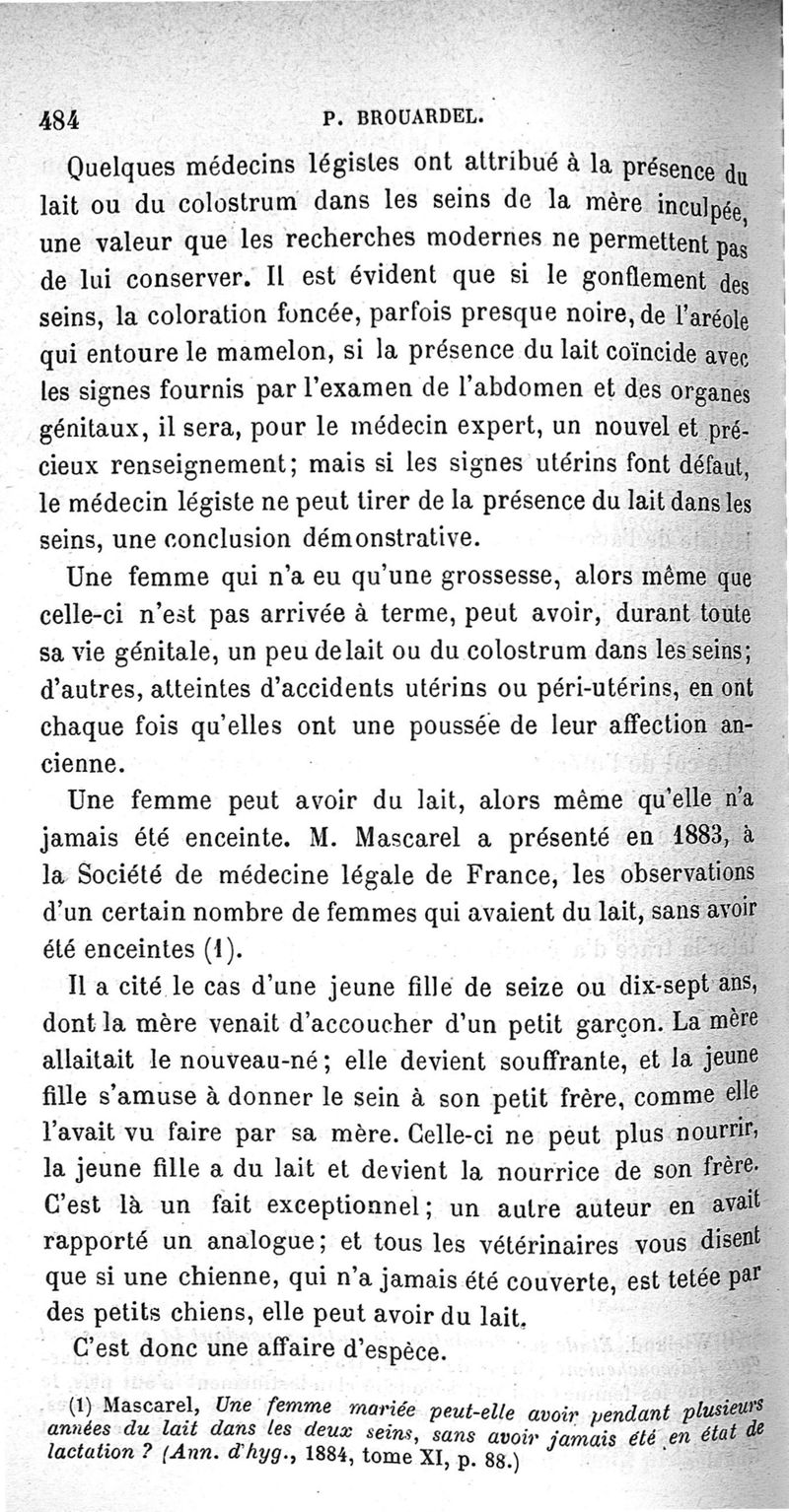 484 P. BROUARDEL.

Quelques médecins légistes ont attribué à la présence du lait ou du colostrum dans les seins de la mère inculpée, une valeur que les recherches modernes ne permettent pas de lui conserver. Il est évident que si le gonflement des seins, la coloration foncée, parfois presque noire, de l'aréole qui entoure le mamelon, si la présence du lait coïncide avec les signes fournis par l'examen de l'abdomen et des organes génitaux, il sera, pour le médecin expert, un nouvel et précieux renseignement; mais si les signes utérins font défaut, le médecin légiste ne peut tirer de la présence du lait dans les seins, une conclusion démonstrative.

Une femme qui n'a eu qu'une grossesse, alors même que celle-ci n'est pas arrivée à terme, peut avoir, durant toute sa vie génitale, un peu de lait ou du colostrum dans les seins; d'autres, atteintes d'accidents utérins ou péri-utérins, en ont chaque fois qu'elles ont une poussée de leur affection ancienne.

Une femme peut avoir du lait, alors même qu'elle n'a jamais été enceinte. M. Mascarel a présenté en 1883, à la Société de médecine légale de France, les observations d'un certain nombre de femmes qui avaient du lait, sans avoir été enceintes (1).

Il a cité le cas d'une jeune fille de seize ou dix-sept ans, dont la mère venait d'accoucher d'un petit garçon. La mère allaitait le nouveau-né; elle devient souffrante, et la jeune fille s'amuse à donner le sein à son petit frère, comme elle l'avait vu faire par sa mère. Celle-ci ne peut plus nourrir, la jeune fille a du lait et devient la nourrice de son frère. C'est là un fait exceptionnel; un autre auteur en avait rapporté un analogue; et tous les vétérinaires vous disent que si une chienne, qui n'a jamais été couverte, est tetée par des petits chiens, elle peut avoir du lait.

C'est donc une affaire d'espèce.

(1) Mascarel, Une femme mariée peut-elle avoir pendant plusieurs années du lait dans les deux seins, sans avoir jamais été en état de lactation ? (Ann. d'hyg., 1884, tome XI, p. 88.)